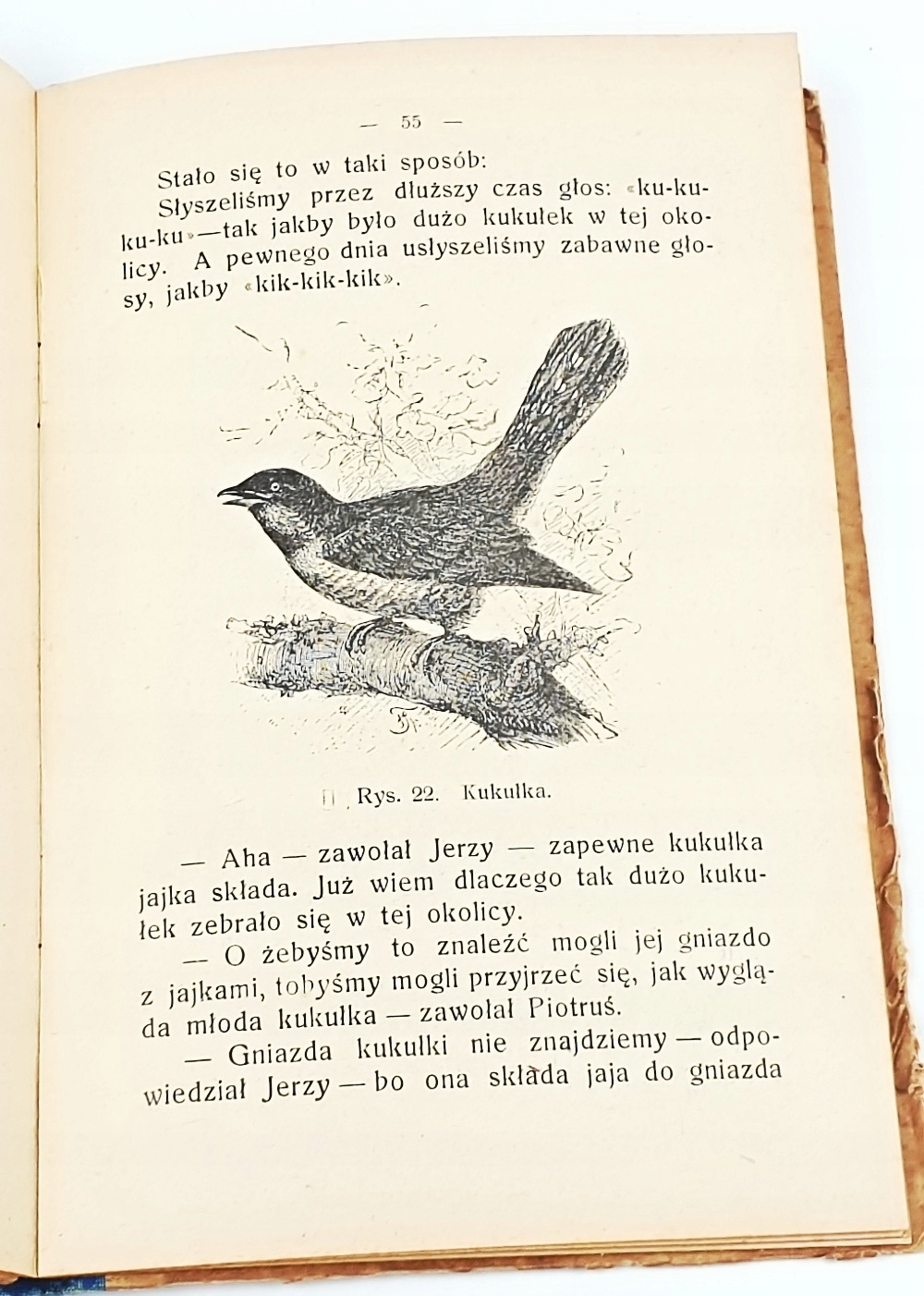 — 55 —

Stało się to w taki sposób:

Słyszeliśmy przez dłuższy czas głos: «ku-ku-ku-ku»—tak jakby było dużo kukułek w tej okolicy. A pewnego dnia usłyszeliśmy zabawne głosy, jakby «kik-kik-kik».

Rys. 22. Kukułka.

— Aha — zawołał Jerzy — zapewne kukułka jajka składa. Już wiem dlaczego tak dużo kukułek zebrało się w tej okolicy.

— O żebyśmy to znaleźć mogli jej gniazdo z jajkami, tobyśmy mogli przyjrzeć się, jak wygląda młoda kukułka — zawołał Piotruś.

— Gniazda kukułki nie znajdziemy — odpowiedział Jerzy — bo ona składa jaja do gniazda